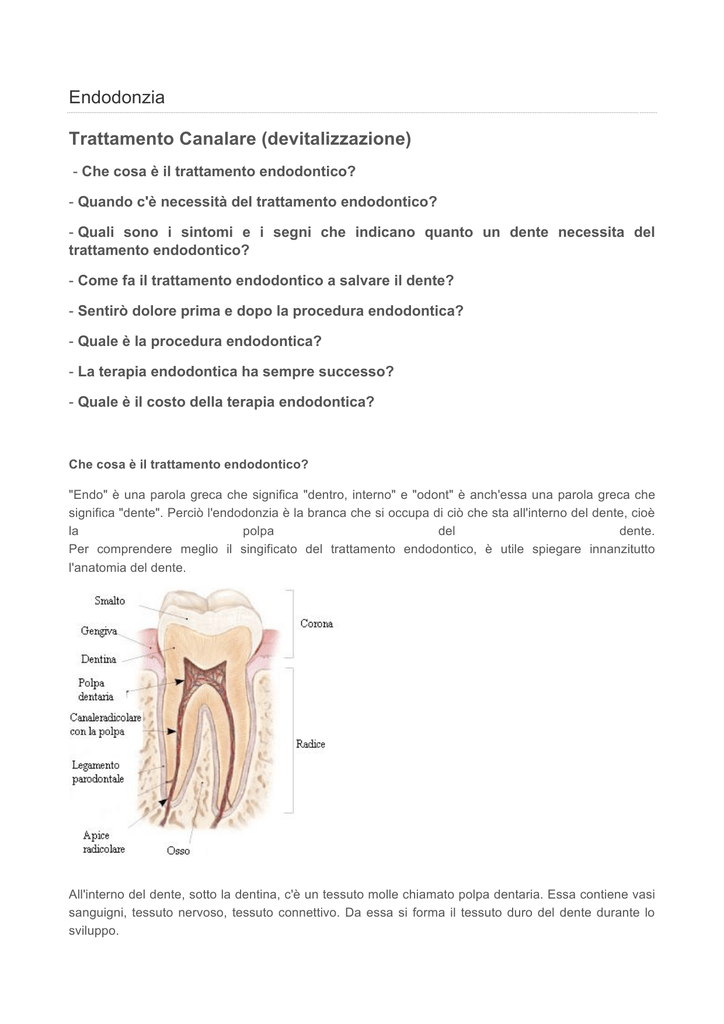 Endodonzia

Trattamento Canalare (devitalizzazione)

- Che cosa è il trattamento endodontico?

- Quando c'è necessità del trattamento endodontico?

- Quali sono i sintomi e i segni che indicano quanto un dente necessita del trattamento endodontico?

- Come fa il trattamento endodontico a salvare il dente?

- Sentirò dolore prima e dopo la procedura endodontica?

- Quale è la procedura endodontica?

- La terapia endodontica ha sempre successo?

- Quale è il costo della terapia endodontica?

Che cosa è il trattamento endodontico?

"Endo" è una parola greca che significa "dentro, interno" e "odont" è anch'essa una parola greca che significa "dente". Perciò l'endodonzia è la branca che si occupa di ciò che sta all'interno del dente, cioè la polpa del dente.
Per comprendere meglio il singificato del trattamento endodontico, è utile spiegare innanzitutto l'anatomia del dente.

Smalto
Gengiva
Dentina
Polpa dentaria
Canaleradicolare con la polpa
Legamento parodontale
Apice radicolare
Osso
Corona
Radice

All'interno del dente, sotto la dentina, c'è un tessuto molle chiamato polpa dentaria. Essa contiene vasi sanguigni, tessuto nervoso, tessuto connettivo. Da essa si forma il tessuto duro del dente durante lo sviluppo.